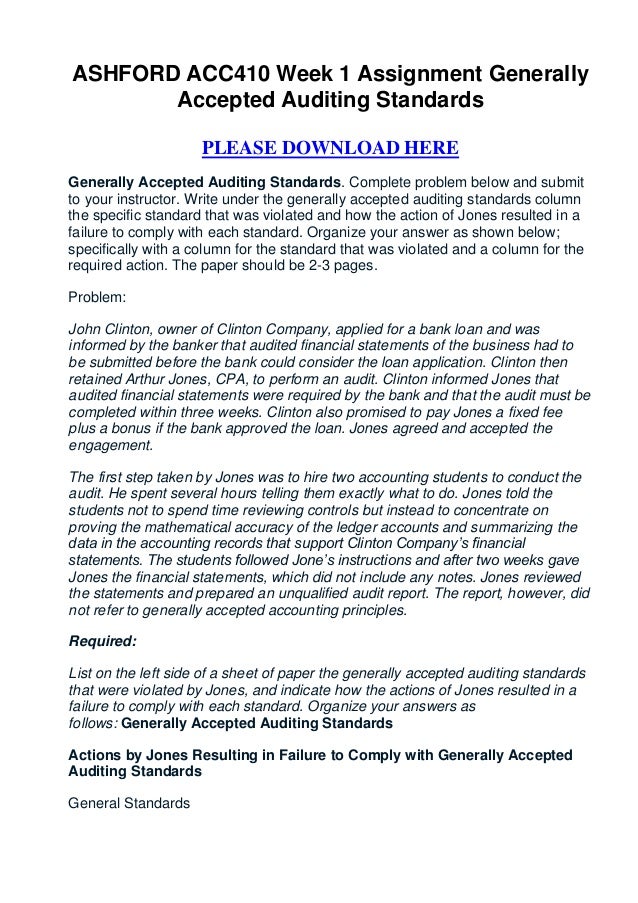 ASHFORD ACC410 Week 1 Assignment Generally Accepted Auditing Standards

PLEASE DOWNLOAD HERE

Generally Accepted Auditing Standards. Complete problem below and submit to your instructor. Write under the generally accepted auditing standards column the specific standard that was violated and how the action of Jones resulted in a failure to comply with each standard. Organize your answer as shown below; specifically with a column for the standard that was violated and a column for the required action. The paper should be 2-3 pages.

Problem:

John Clinton, owner of Clinton Company, applied for a bank loan and was informed by the banker that audited financial statements of the business had to be submitted before the bank could consider the loan application. Clinton then retained Arthur Jones, CPA, to perform an audit. Clinton informed Jones that audited financial statements were required by the bank and that the audit must be completed within three weeks. Clinton also promised to pay Jones a fixed fee plus a bonus if the bank approved the loan. Jones agreed and accepted the engagement.

The first step taken by Jones was to hire two accounting students to conduct the audit. He spent several hours telling them exactly what to do. Jones told the students not to spend time reviewing controls but instead to concentrate on proving the mathematical accuracy of the ledger accounts and summarizing the data in the accounting records that support Clinton Company's financial statements. The students followed Jone's instructions and after two weeks gave Jones the financial statements, which did not include any notes. Jones reviewed the statements and prepared an unqualified audit report. The report, however, did not refer to generally accepted accounting principles.

Required:

List on the left side of a sheet of paper the generally accepted auditing standards that were violated by Jones, and indicate how the actions of Jones resulted in a failure to comply with each standard. Organize your answers as follows: Generally Accepted Auditing Standards

Actions by Jones Resulting in Failure to Comply with Generally Accepted Auditing Standards

General Standards